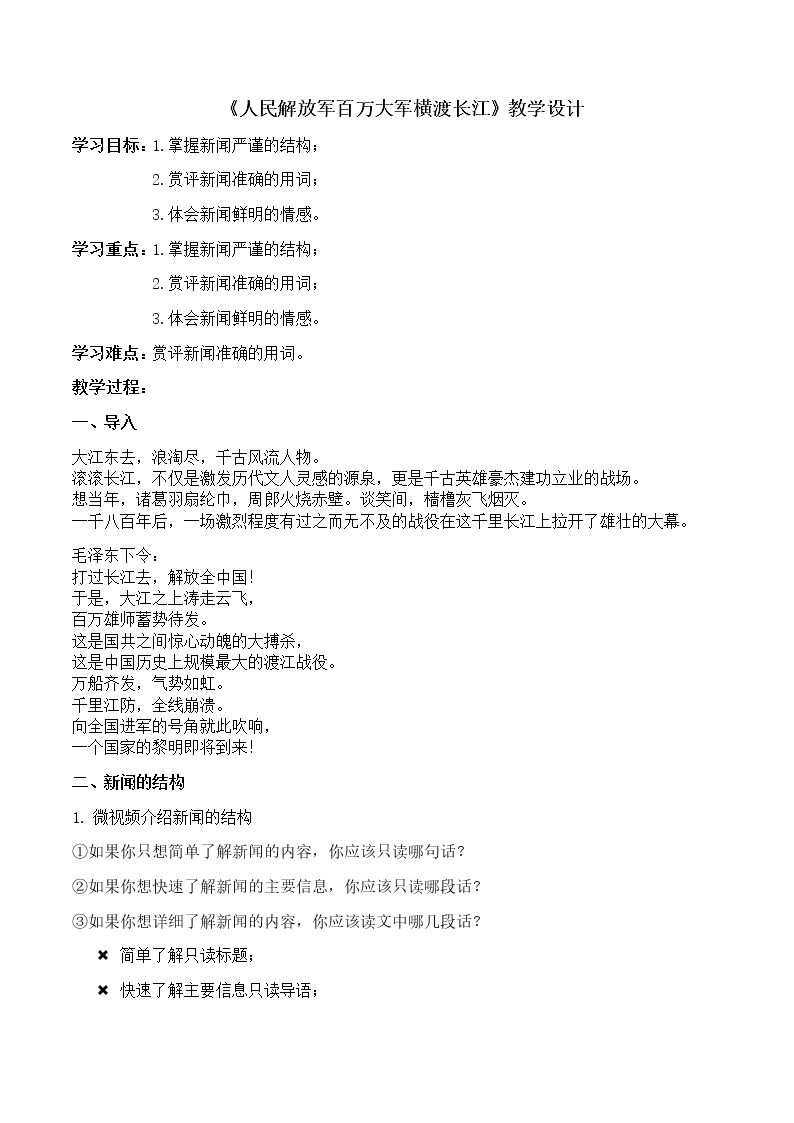 《人民解放军百万大军横渡长江》教学设计

学习目标：1.掌握新闻严谨的结构；

2.赏评新闻准确的用词；

3.体会新闻鲜明的情感。

学习重点：1.掌握新闻严谨的结构；

2.赏评新闻准确的用词；

3.体会新闻鲜明的情感。

学习难点：赏评新闻准确的用词。

教学过程：

一、导入

大江东去，浪淘尽，千古风流人物。
滚滚长江，不仅是激发历代文人灵感的源泉，更是千古英雄豪杰建功立业的战场。
想当年，诸葛羽扇纶巾，周郎火烧赤壁。谈笑间，樯橹灰飞烟灭。
一千八百年后，一场激烈程度有过之而无不及的战役在这千里长江上拉开了雄壮的大幕。

毛泽东下令：
打过长江去，解放全中国！
于是，大江之上涛走云飞，
百万雄师蓄势待发。
这是国共之间惊心动魄的大搏杀，
这是中国历史上规模最大的渡江战役。
万船齐发，气势如虹。
千里江防，全线崩溃。
向全国进军的号角就此吹响，
一个国家的黎明即将到来！

二、新闻的结构

1.微视频介绍新闻的结构

①如果你只想简单了解新闻的内容，你应该只读哪句话？

②如果你想快速了解新闻的主要信息，你应该只读哪段话？

③如果你想详细了解新闻的内容，你应该读文中哪几段话？

✖ 简单了解只读标题；

✖ 快速了解主要信息只读导语；